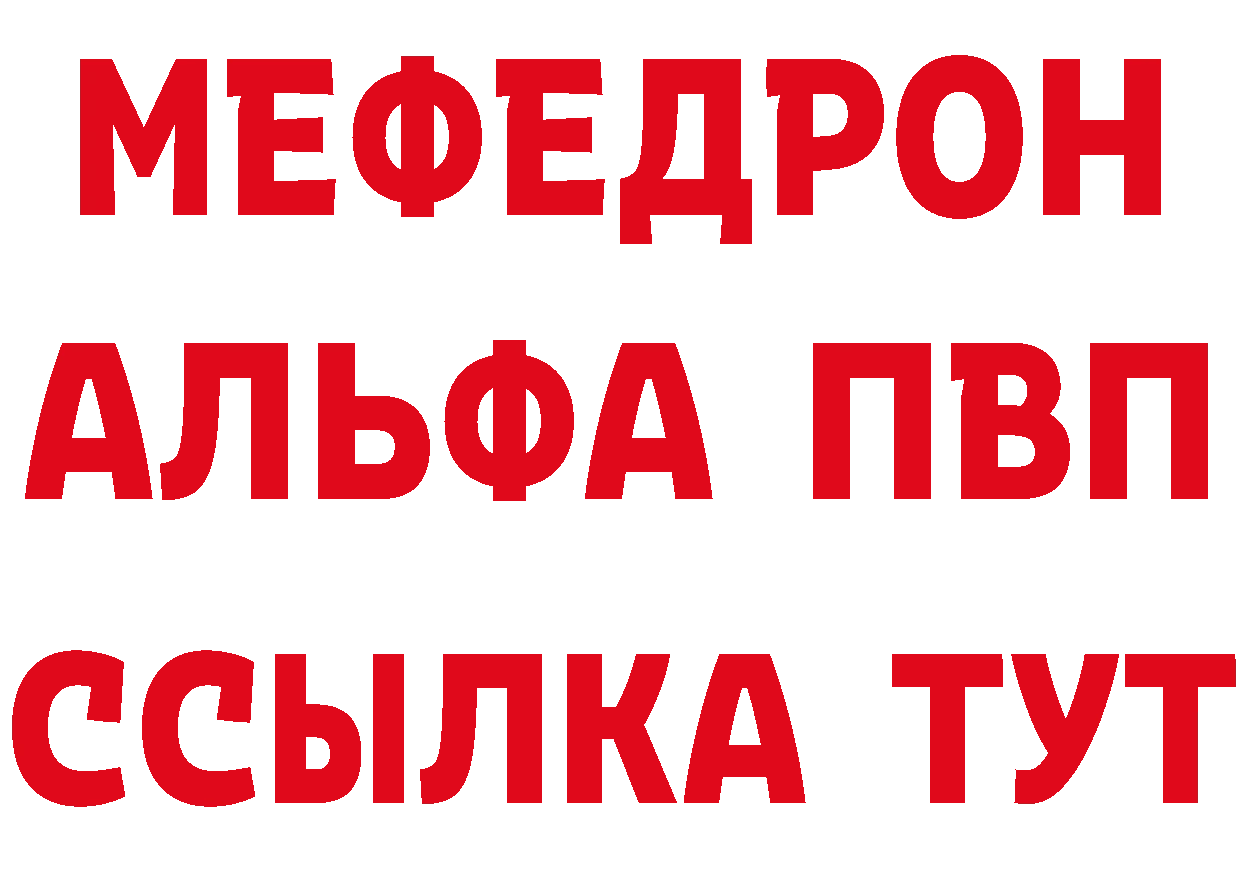 МЕФЕДРОН
АЛЬФА ПВП
ССЫЛКА ТУТ